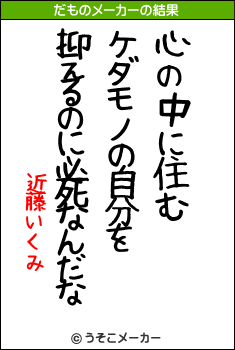 だものメーカーの結果

心の中に住む
ケダモノの自分を
抑えるのに必死なんだな

近藤いくみ

© うそこメーカー